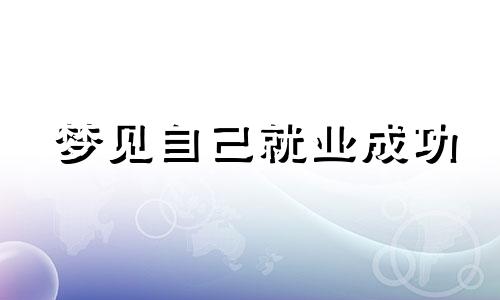 梦见自己就业成功